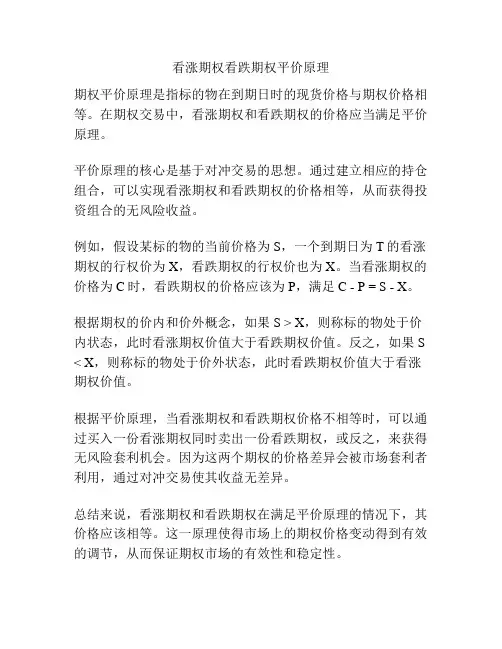 看涨期权看跌期权平价原理

期权平价原理是指标的物在到期日时的现货价格与期权价格相等。在期权交易中，看涨期权和看跌期权的价格应当满足平价原理。

平价原理的核心是基于对冲交易的思想。通过建立相应的持仓组合，可以实现看涨期权和看跌期权的价格相等，从而获得投资组合的无风险收益。

例如，假设某标的物的当前价格为 S，一个到期日为 T 的看涨期权的行权价为 X，看跌期权的行权价也为 X。当看涨期权的价格为 C 时，看跌期权的价格应该为 P，满足 $C - P = S - X$。

根据期权的价内和价外概念，如果 $S > X$，则称标的物处于价内状态，此时看涨期权价值大于看跌期权价值。反之，如果 $S < X$，则称标的物处于价外状态，此时看跌期权价值大于看涨期权价值。

根据平价原理，当看涨期权和看跌期权价格不相等时，可以通过买入一份看涨期权同时卖出一份看跌期权，或反之，来获得无风险套利机会。因为这两个期权的价格差异会被市场套利者利用，通过对冲交易使其收益无差异。

总结来说，看涨期权和看跌期权在满足平价原理的情况下，其价格应该相等。这一原理使得市场上的期权价格变动得到有效的调节，从而保证期权市场的有效性和稳定性。